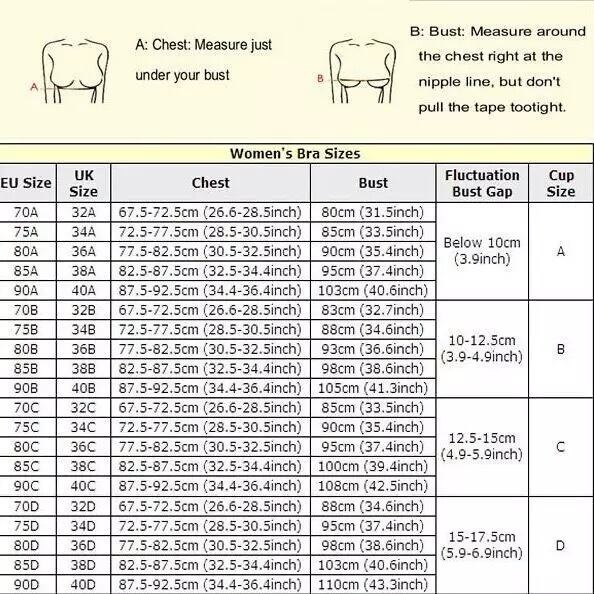 A

A: Chest: Measure just under your bust

B

B: Bust: Measure around the chest right at the nipple line, but don't pull the tape tootight.

Women's Bra Sizes

| EU Size | UK Size | Chest | Bust | Fluctuation Bust Gap | Cup Size |
|---|---|---|---|---|---|
| 70A | 32A | 67.5-72.5cm (26.6-28.5inch) | 80cm (31.5inch) | Below 10cm (3.9inch) | A |
| 75A | 34A | 72.5-77.5cm (28.5-30.5inch) | 85cm (33.5inch) | | |
| 80A | 36A | 77.5-82.5cm (30.5-32.5inch) | 90cm (35.4inch) | | |
| 85A | 38A | 82.5-87.5cm (32.5-34.4inch) | 95cm (37.4inch) | | |
| 90A | 40A | 87.5-92.5cm (34.4-36.4inch) | 103cm (40.6inch) | | |
| 70B | 32B | 67.5-72.5cm (26.6-28.5inch) | 83cm (32.7inch) | 10-12.5cm (3.9-4.9inch) | B |
| 75B | 34B | 72.5-77.5cm (28.5-30.5inch) | 88cm (34.6inch) | | |
| 80B | 36B | 77.5-82.5cm (30.5-32.5inch) | 93cm (36.6inch) | | |
| 85B | 38B | 82.5-87.5cm (32.5-34.4inch) | 98cm (38.6inch) | | |
| 90B | 40B | 87.5-92.5cm (34.4-36.4inch) | 105cm (41.3inch) | | |
| 70C | 32C | 67.5-72.5cm (26.6-28.5inch) | 85cm (33.5inch) | 12.5-15cm (4.9-5.9inch) | C |
| 75C | 34C | 72.5-77.5cm (28.5-30.5inch) | 90cm (35.4inch) | | |
| 80C | 36C | 77.5-82.5cm (30.5-32.5inch) | 95cm (37.4inch) | | |
| 85C | 38C | 82.5-87.5cm (32.5-34.4inch) | 100cm (39.4inch) | | |
| 90C | 40C | 87.5-92.5cm (34.4-36.4inch) | 108cm (42.5inch) | | |
| 70D | 32D | 67.5-72.5cm (26.6-28.5inch) | 88cm (34.6inch) | 15-17.5cm (5.9-6.9inch) | D |
| 75D | 34D | 72.5-77.5cm (28.5-30.5inch) | 95cm (37.4inch) | | |
| 80D | 36D | 77.5-82.5cm (30.5-32.5inch) | 98cm (38.6inch) | | |
| 85D | 38D | 82.5-87.5cm (32.5-34.4inch) | 103cm (40.6inch) | | |
| 90D | 40D | 87.5-92.5cm (34.4-36.4inch) | 110cm (43.3inch) | | |